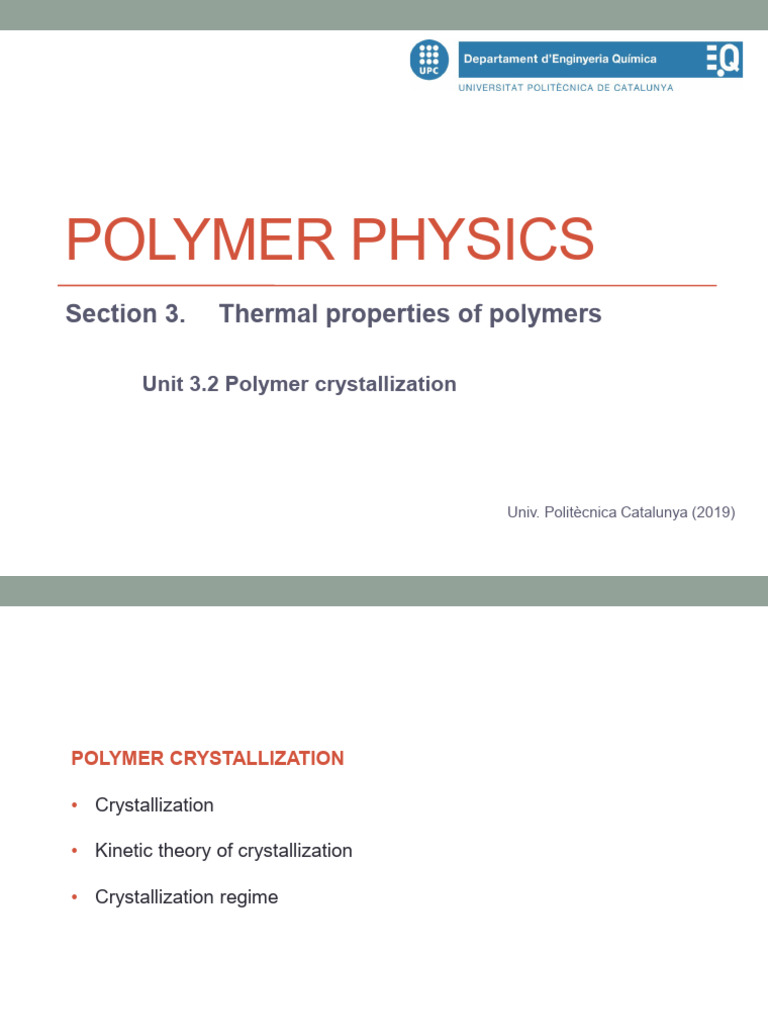 UPC
Departament d'Enginyeria Química
EQ
UNIVERSITAT POLITÈCNICA DE CATALUNYA

POLYMER PHYSICS

Section 3. Thermal properties of polymers

Unit 3.2 Polymer crystallization

Univ. Politècnica Catalunya (2019)

POLYMER CRYSTALLIZATION

• Crystallization
• Kinetic theory of crystallization
• Crystallization regime